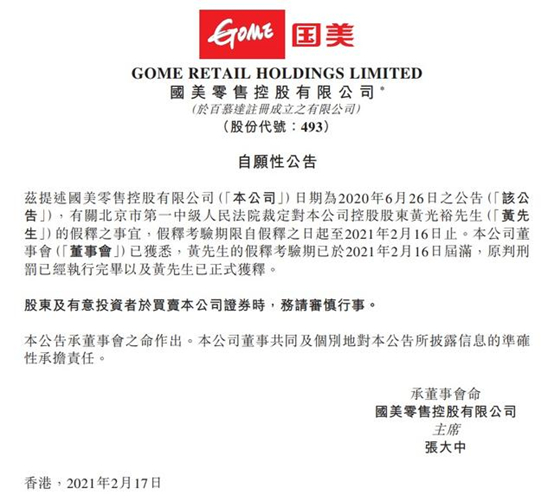 GOME 国美

GOME RETAIL HOLDINGS LIMITED
國美零售控股有限公司*
(於百慕達註冊成立之有限公司)
(股份代號：493)

自願性公告

茲提述國美零售控股有限公司(「本公司」)日期為2020年6月26日之公告(「該公告」)，有關北京市第一中級人民法院裁定對本公司控股股東黃光裕先生(「黃先生」)的假釋之事宜，假釋考驗期限自假釋之日起至2021年2月16日止。本公司董事會(「董事會」)已獲悉，黃先生的假釋考驗期已於2021年2月16日屆滿，原判刑罰已經執行完畢以及黃先生已正式獲釋。

股東及有意投資者於買賣本公司證券時，務請審慎行事。

本公告承董事會之命作出。本公司董事共同及個別地對本公告所披露信息的準確性承擔責任。

承董事會命
國美零售控股有限公司
主席
張大中

香港，2021年2月17日